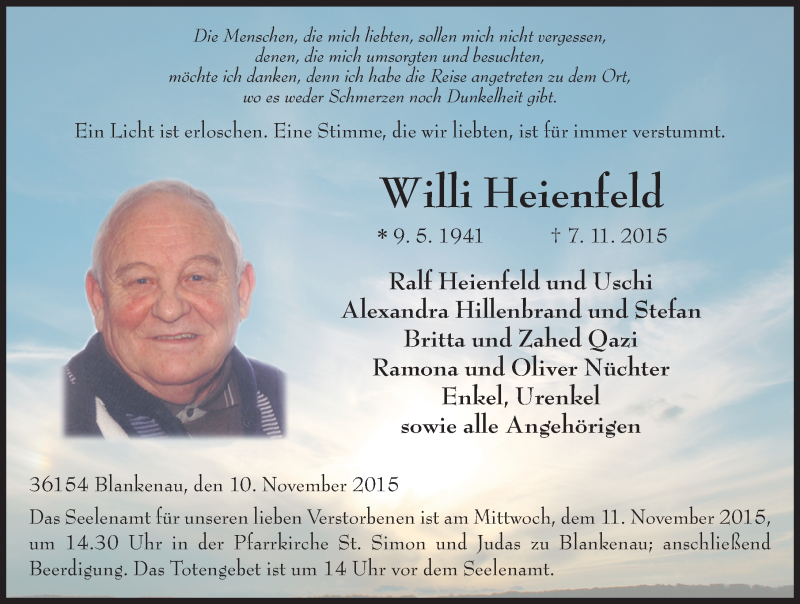 Die Menschen, die mich liebten, sollen mich nicht vergessen, denen, die mich umsorgten und besuchten, möchte ich danken, denn ich habe die Reise angetreten zu dem Ort, wo es weder Schmerzen noch Dunkelheit gibt.

Ein Licht ist erloschen. Eine Stimme, die wir liebten, ist für immer verstummt.

Willi Heienfeld

* 9. 5. 1941 † 7. 11. 2015

Ralf Heienfeld und Uschi
Alexandra Hillenbrand und Stefan
Britta und Zahed Qazi
Ramona und Oliver Nüchter
Enkel, Urenkel
sowie alle Angehörigen

36154 Blankenau, den 10. November 2015

Das Seelenamt für unseren lieben Verstorbenen ist am Mittwoch, dem 11. November 2015, um 14.30 Uhr in der Pfarrkirche St. Simon und Judas zu Blankenau; anschließend Beerdigung. Das Totengebet ist um 14 Uhr vor dem Seelenamt.